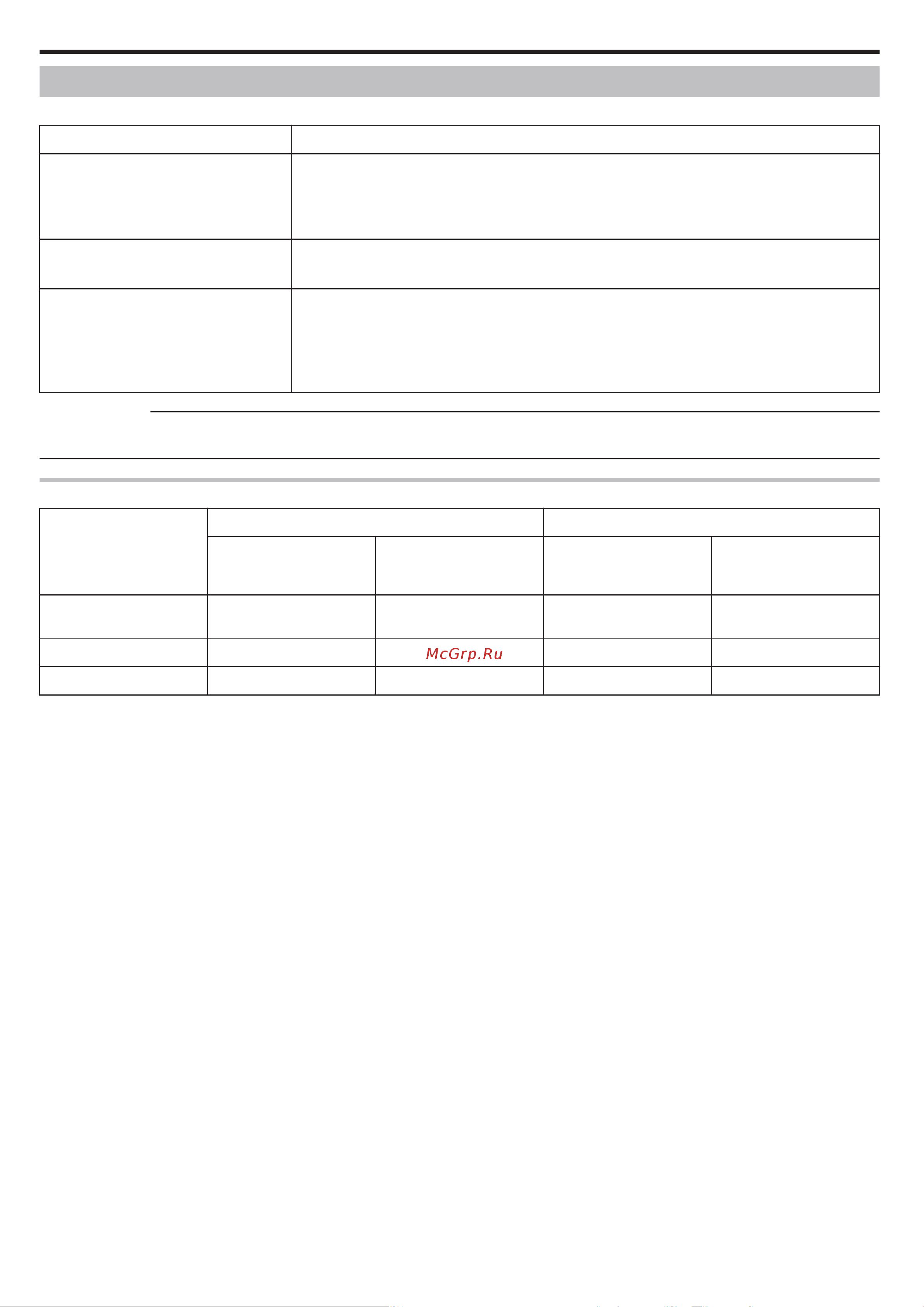 McGrp.Ru